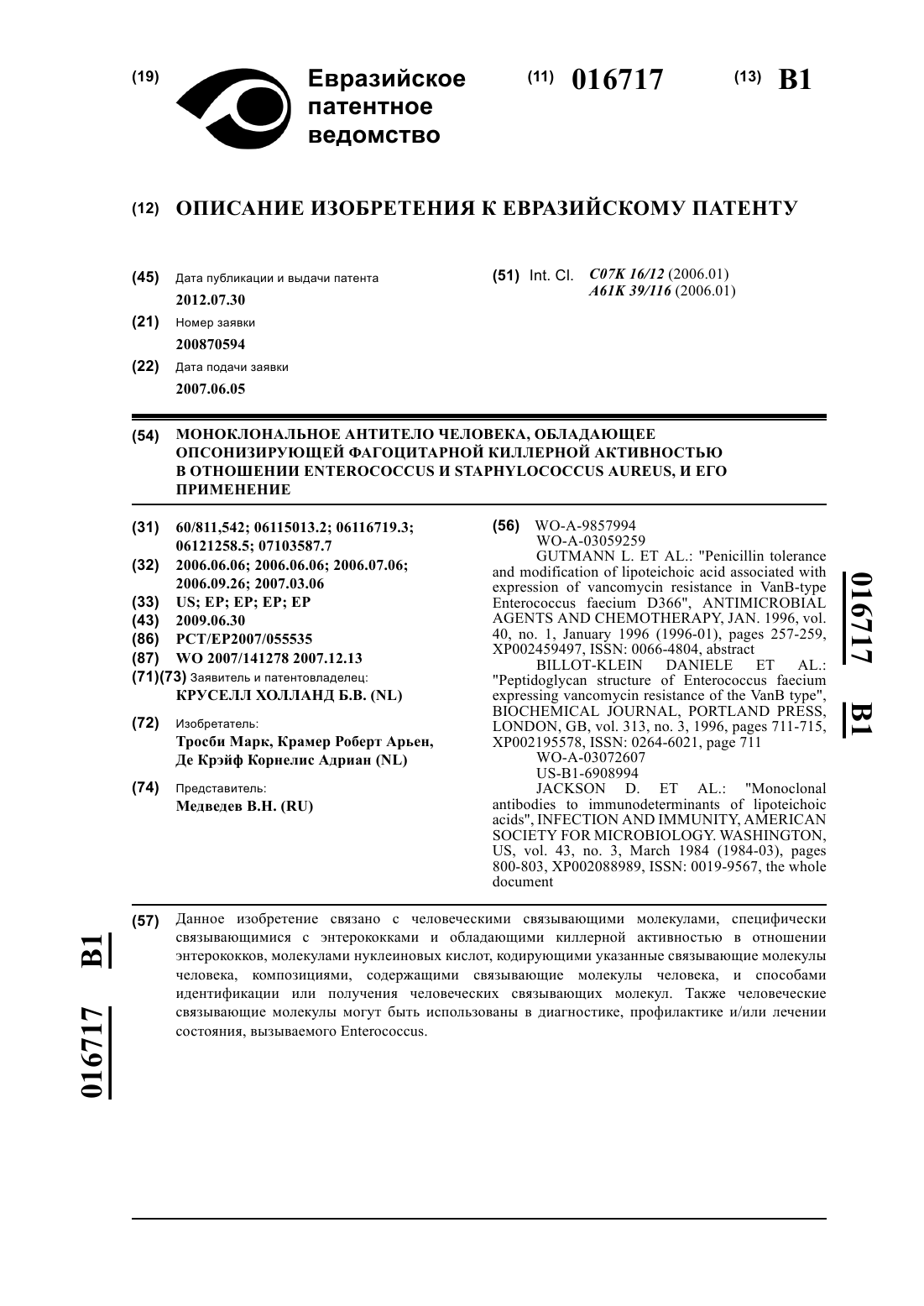 (19) Евразийское патентное ведомство

(11) 016717 (13) B1

(12) ОПИСАНИЕ ИЗОБРЕТЕНИЯ К ЕВРАЗИЙСКОМУ ПАТЕНТУ

(45) Дата публикации и выдачи патента
2012.07.30

(21) Номер заявки
200870594

(22) Дата подачи заявки
2007.06.05

(51) Int. Cl. C07K 16/12 (2006.01)
A61K 39/116 (2006.01)

(54) МОНОКЛОНАЛЬНОЕ АНТИТЕЛО ЧЕЛОВЕКА, ОБЛАДАЮЩЕЕ ОПСОНИЗИРУЮЩЕЙ ФАГОЦИТАРНОЙ КИЛЛЕРНОЙ АКТИВНОСТЬЮ В ОТНОШЕНИИ ENTEROCOCCUS И STAPHYLOCOCCUS AUREUS, И ЕГО ПРИМЕНЕНИЕ

(31) 60/811,542; 06115013.2; 06116719.3; 06121258.5; 07103587.7
(32) 2006.06.06; 2006.06.06; 2006.07.06; 2006.09.26; 2007.03.06
(33) US; EP; EP; EP; EP
(43) 2009.06.30
(86) PCT/EP2007/055535
(87) WO 2007/141278 2007.12.13
(71)(73) Заявитель и патентовладелец:
КРУСЕЛЛ ХОЛЛАНД Б.В. (NL)

(72) Изобретатель:
Тросби Марк, Крамер Роберт Арьен, Де Крэйф Корнелис Адриан (NL)

(74) Представитель:
Медведев В.Н. (RU)

(56) WO-A-9857994
WO-A-03059259
GUTMANN L. ET AL.: "Penicillin tolerance and modification of lipoteichoic acid associated with expression of vancomycin resistance in VanB-type Enterococcus faecium D366", ANTIMICROBIAL AGENTS AND CHEMOTHERAPY, JAN. 1996, vol. 40, no. 1, January 1996 (1996-01), pages 257-259, XP002459497, ISSN: 0066-4804, abstract
BILLOT-KLEIN DANIELE ET AL.: "Peptidoglycan structure of Enterococcus faecium expressing vancomycin resistance of the VanB type", BIOCHEMICAL JOURNAL, PORTLAND PRESS, LONDON, GB, vol. 313, no. 3, 1996, pages 711-715, XP002195578, ISSN: 0264-6021, page 711
WO-A-03072607
US-B1-6908994
JACKSON D. ET AL.: "Monoclonal antibodies to immunodeterminants of lipoteichoic acids", INFECTION AND IMMUNITY, AMERICAN SOCIETY FOR MICROBIOLOGY. WASHINGTON, US, vol. 43, no. 3, March 1984 (1984-03), pages 800-803, XP002088989, ISSN: 0019-9567, the whole document

016717 B1

(57) Данное изобретение связано с человеческими связывающими молекулами, специфически связывающимися с энтерококками и обладающими киллерной активностью в отношении энтерококков, молекулами нуклеиновых кислот, кодирующими указанные связывающие молекулы человека, композициями, содержащими связывающие молекулы человека, и способами идентификации или получения человеческих связывающих молекул. Также человеческие связывающие молекулы могут быть использованы в диагностике, профилактике и/или лечении состояния, вызываемого Enterococcus.

016717 B1